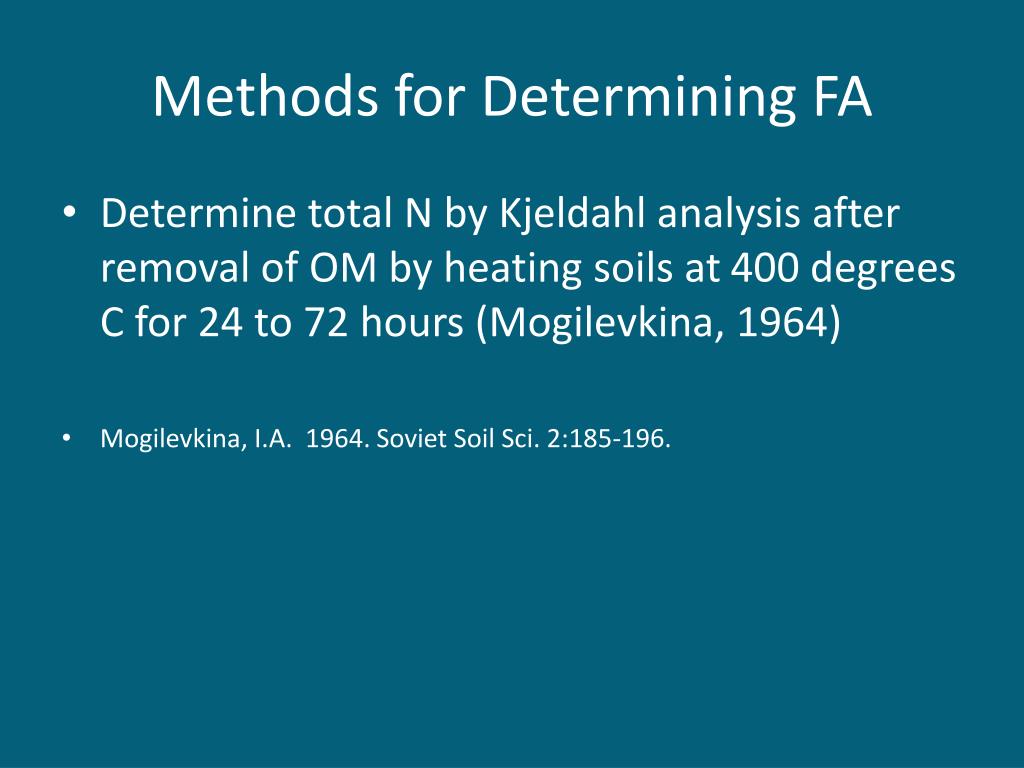 Methods for Determining FA

• Determine total N by Kjeldahl analysis after removal of OM by heating soils at 400 degrees C for 24 to 72 hours (Mogilevkina, 1964)

• Mogilevkina, I.A. 1964. Soviet Soil Sci. 2:185-196.